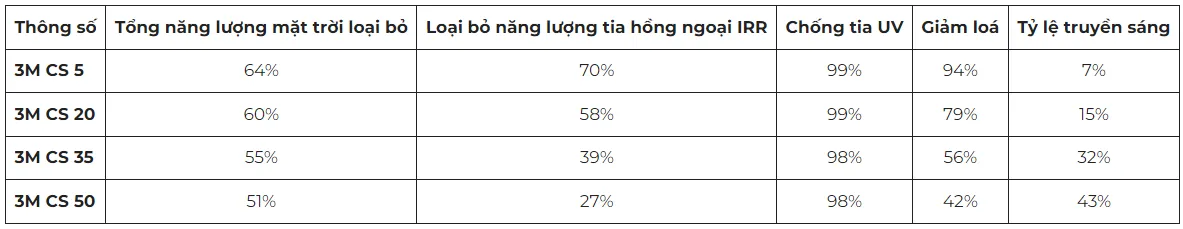 | Thông số | Tổng năng lượng mặt trời loại bỏ | Loại bỏ năng lượng tia hồng ngoại IRR | Chống tia UV | Giảm loá | Tỷ lệ truyền sáng |
|---|---|---|---|---|---|
| 3M CS 5 | 64% | 70% | 99% | 94% | 7% |
| 3M CS 20 | 60% | 58% | 99% | 79% | 15% |
| 3M CS 35 | 55% | 39% | 98% | 56% | 32% |
| 3M CS 50 | 51% | 27% | 98% | 42% | 43% |